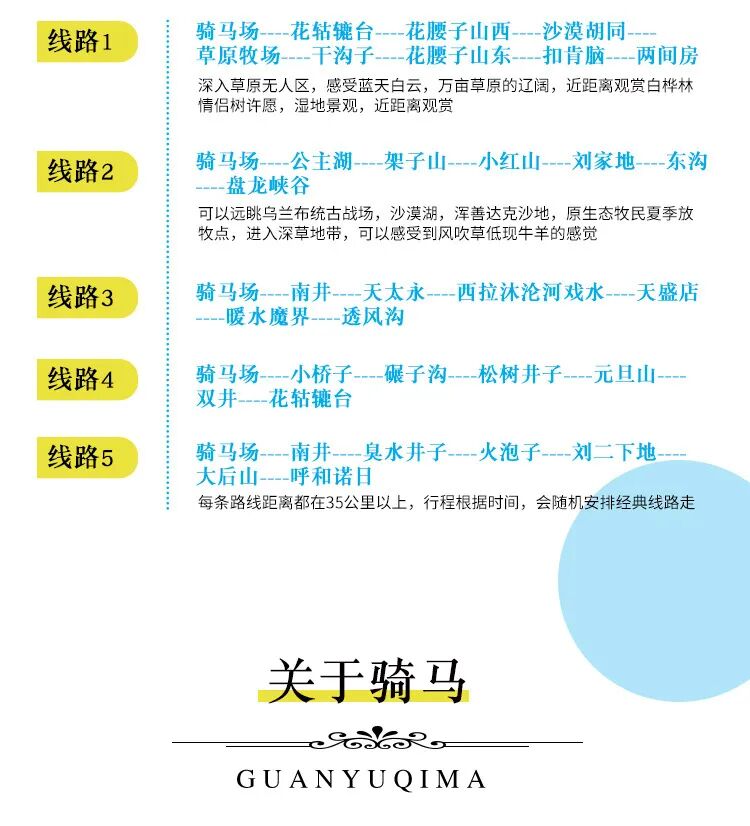 线路1

骑马场----花轱辘台----花腰子山西----沙漠胡同----草原牧场----干沟子----花腰子山东----扣肯脑----两间房

深入草原无人区，感受蓝天白云，万亩草原的辽阔，近距离观赏白桦林情侣树许愿，湿地景观，近距离观赏

线路2

骑马场----公主湖----架子山----小红山----刘家地----东沟----盘龙峡谷

可以远眺乌兰布统古战场，沙漠湖，浑善达克沙地，原生态牧民夏季放牧点，进入深草地带，可以感受到风吹草低现牛羊的感觉

线路3

骑马场----南井----天太永----西拉沐沦河戏水----天盛店----暖水魔界----透风沟

线路4

骑马场----小桥子----碾子沟----松树井子----元旦山----双井----花轱辘台

线路5

骑马场----南井----臭水井子----火泡子----刘二下地----大后山----呼和诺日

每条路线距离都在35公里以上，行程根据时间，会随机安排经典线路走

关于骑马

GUANYUQIMA